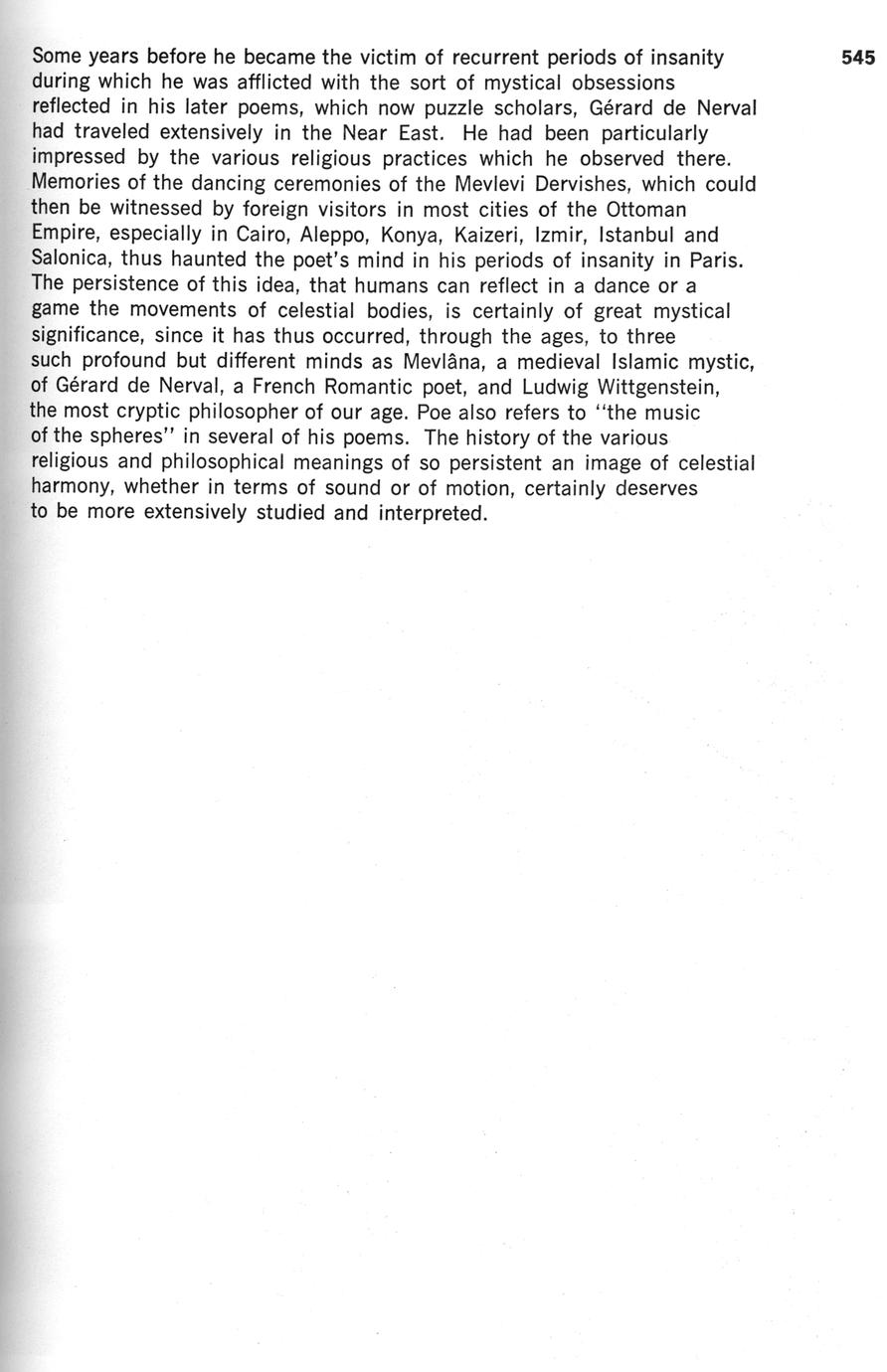 545

Some years before he became the victim of recurrent periods of insanity during which he was afflicted with the sort of mystical obsessions reflected in his later poems, which now puzzle scholars, Gérard de Nerval had traveled extensively in the Near East. He had been particularly impressed by the various religious practices which he observed there. Memories of the dancing ceremonies of the Mevlevi Dervishes, which could then be witnessed by foreign visitors in most cities of the Ottoman Empire, especially in Cairo, Aleppo, Konya, Kaizeri, Izmir, Istanbul and Salonica, thus haunted the poet's mind in his periods of insanity in Paris. The persistence of this idea, that humans can reflect in a dance or a game the movements of celestial bodies, is certainly of great mystical significance, since it has thus occurred, through the ages, to three such profound but different minds as Mevlâna, a medieval Islamic mystic, of Gérard de Nerval, a French Romantic poet, and Ludwig Wittgenstein, the most cryptic philosopher of our age. Poe also refers to "the music of the spheres" in several of his poems. The history of the various religious and philosophical meanings of so persistent an image of celestial harmony, whether in terms of sound or of motion, certainly deserves to be more extensively studied and interpreted.